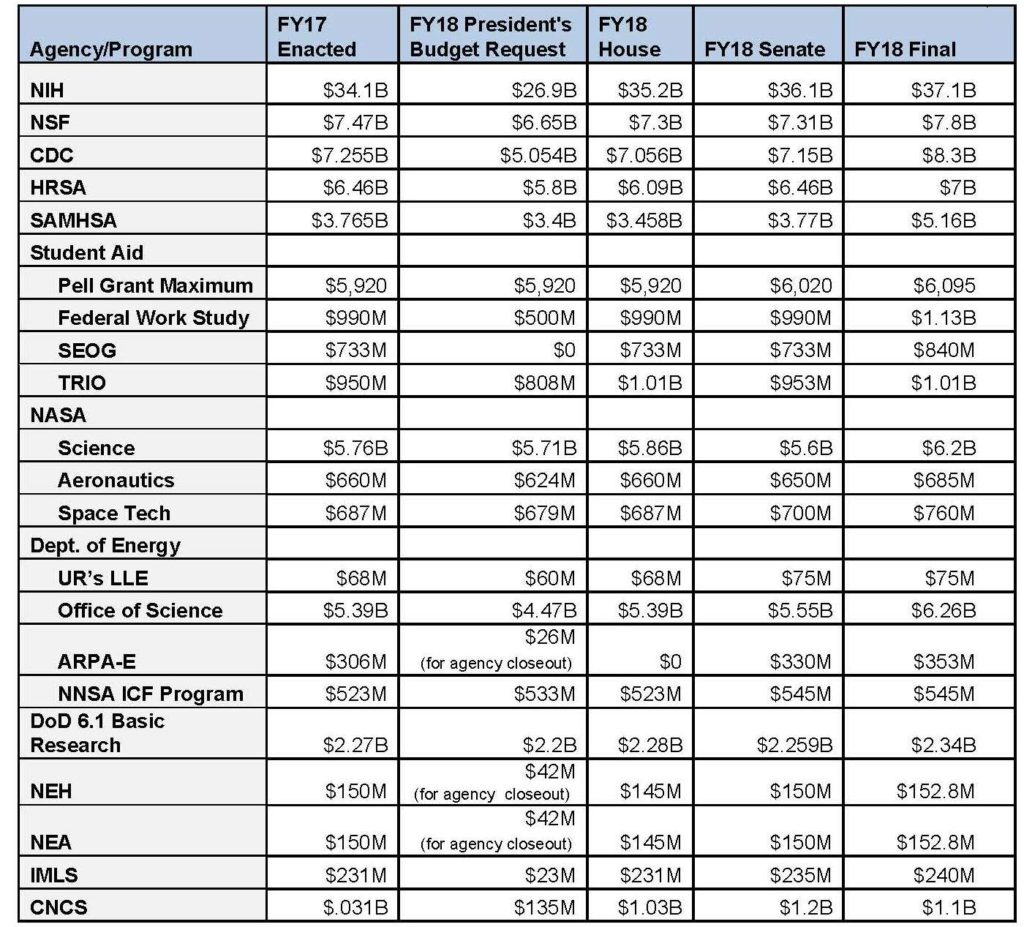 | Agency/Program | FY17 Enacted | FY18 President's Budget Request | FY18 House | FY18 Senate | FY18 Final |
|---|---|---|---|---|---|
| NIH | $34.1B | $26.9B | $35.2B | $36.1B | $37.1B |
| NSF | $7.47B | $6.65B | $7.3B | $7.31B | $7.8B |
| CDC | $7.255B | $5.054B | $7.056B | $7.15B | $8.3B |
| HRSA | $6.46B | $5.8B | $6.09B | $6.46B | $7B |
| SAMHSA | $3.765B | $3.4B | $3.458B | $3.77B | $5.16B |
| Student Aid | | | | | |
| Pell Grant Maximum | $5,920 | $5,920 | $5,920 | $6,020 | $6,095 |
| Federal Work Study | $990M | $500M | $990M | $990M | $1.13B |
| SEOG | $733M | $0 | $733M | $733M | $840M |
| TRIO | $950M | $808M | $1.01B | $953M | $1.01B |
| NASA | | | | | |
| Science | $5.76B | $5.71B | $5.86B | $5.6B | $6.2B |
| Aeronautics | $660M | $624M | $660M | $650M | $685M |
| Space Tech | $687M | $679M | $687M | $700M | $760M |
| Dept. of Energy | | | | | |
| UR's LLE | $68M | $60M | $68M | $75M | $75M |
| Office of Science | $5.39B | $4.47B | $5.39B | $5.55B | $6.26B |
| ARPA-E | $306M | $26M (for agency closeout) | $0 | $330M | $353M |
| NNSA ICF Program | $523M | $533M | $523M | $545M | $545M |
| DoD 6.1 Basic Research | $2.27B | $2.2B | $2.28B | $2.259B | $2.34B |
| NEH | $150M | $42M (for agency closeout) | $145M | $150M | $152.8M |
| NEA | $150M | $42M (for agency closeout) | $145M | $150M | $152.8M |
| IMLS | $231M | $23M | $231M | $235M | $240M |
| CNCS | $.031B | $135M | $1.03B | $1.2B | $1.1B |